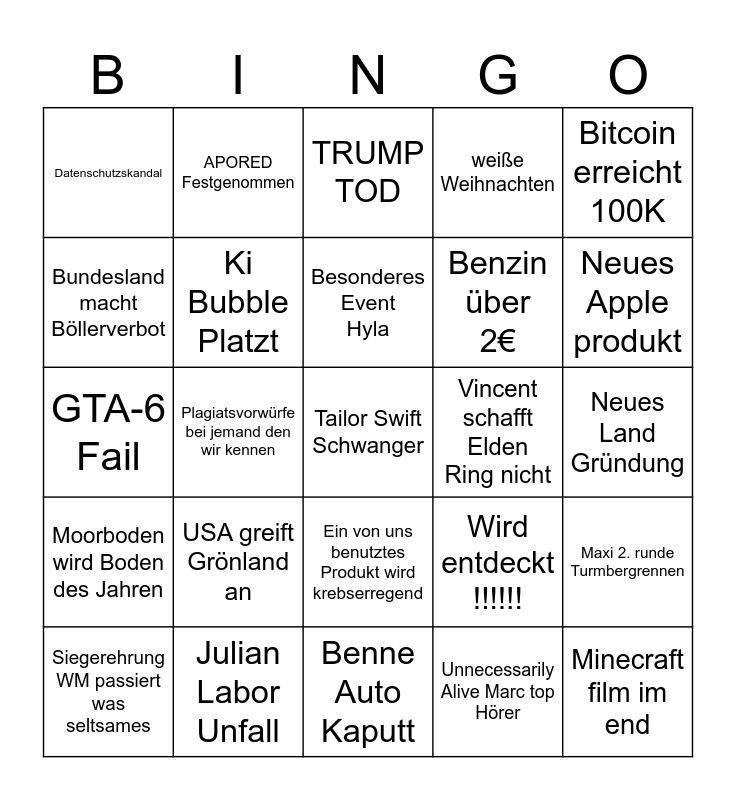 | B | I | N | G | O |
|---|---|---|---|---|
| Datenschutzskandal | APORED Festgenommen | TRUMP TOD | weiße Weihnachten | Bitcoin erreicht 100K |
| Bundesland macht Böllerverbot | Ki Bubble Platzt | Besonderes Event Hyla | Benzin über 2€ | Neues Apple produkt |
| GTA-6 Fail | Plagiatsvorwürfe bei jemand den wir kennen | Tailor Swift Schwanger | Vincent schafft Elden Ring nicht | Neues Land Gründung |
| Moorboden wird Boden des Jahren | USA greift Grönland an | Ein von uns benutztes Produkt wird krebserregend | Wird entdeckt !!!!!! | Maxi 2. runde Turmbergrennen |
| Siegerehrung WM passiert was seltsames | Julian Labor Unfall | Benne Auto Kaputt | Unnecessarily Alive Marc top Hörer | Minecraft film im end |